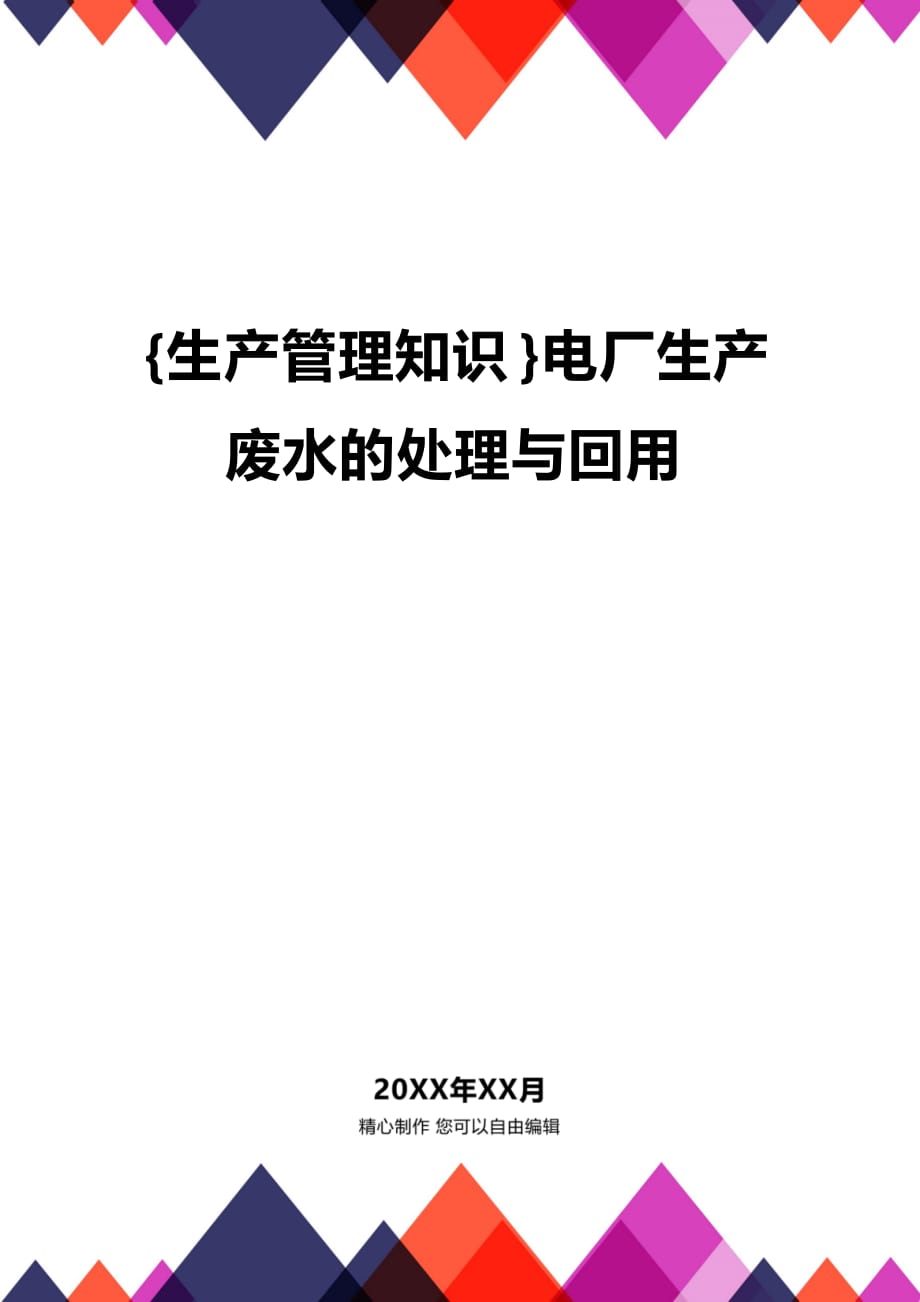 {生产管理知识}电厂生产废水的处理与回用

20XX年XX月

精心制作 您可以自由编辑